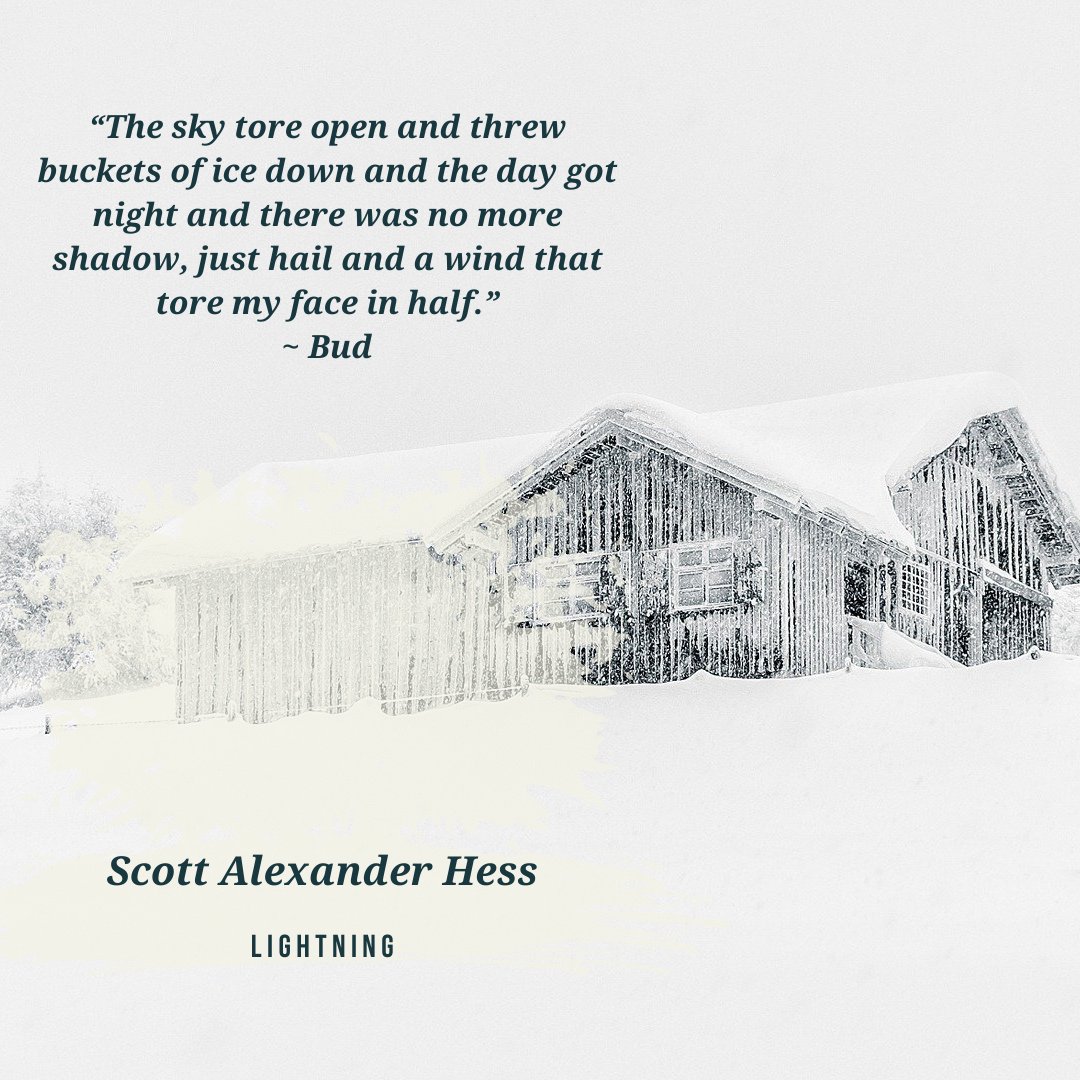 “The sky tore open and threw buckets of ice down and the day got night and there was no more shadow, just hail and a wind that tore my face in half.”
~ Bud

Scott Alexander Hess

LIGHTNING